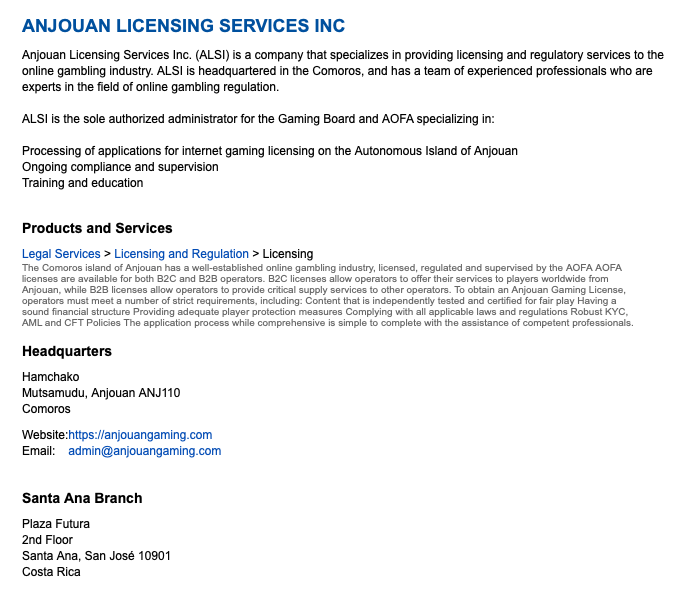 ANJOUAN LICENSING SERVICES INC

Anjouan Licensing Services Inc. (ALSI) is a company that specializes in providing licensing and regulatory services to the online gambling industry. ALSI is headquartered in the Comoros, and has a team of experienced professionals who are experts in the field of online gambling regulation.

ALSI is the sole authorized administrator for the Gaming Board and AOFA specializing in:

Processing of applications for internet gaming licensing on the Autonomous Island of Anjouan
Ongoing compliance and supervision
Training and education

Products and Services

Legal Services > Licensing and Regulation > Licensing
The Comoros island of Anjouan has a well-established online gambling industry, licensed, regulated and supervised by the AOFA AOFA licenses are available for both B2C and B2B operators. B2C licenses allow operators to offer their services to players worldwide from Anjouan, while B2B licenses allow operators to provide critical supply services to other operators. To obtain an Anjouan Gaming License, operators must meet a number of strict requirements, including: Content that is independently tested and certified for fair play Having a sound financial structure Providing adequate player protection measures Complying with all applicable laws and regulations Robust KYC, AML and CFT Policies The application process while comprehensive is simple to complete with the assistance of competent professionals.

Headquarters

Hamchako
Mutsamudu, Anjouan ANJ110
Comoros

Website:https://anjouangaming.com
Email: admin@anjouangaming.com

Santa Ana Branch

Plaza Futura
2nd Floor
Santa Ana, San José 10901
Costa Rica